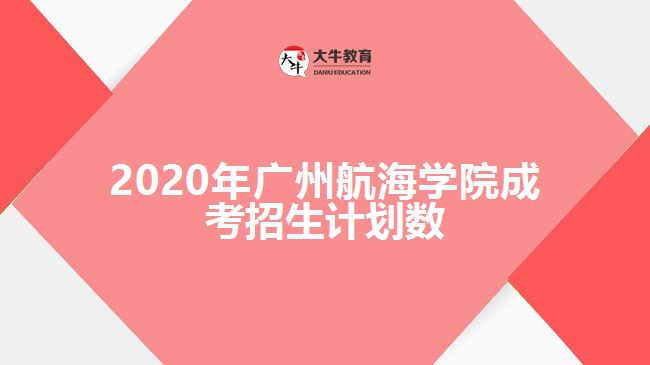 大牛

大牛教育
DANIU EDUCATION

2020年广州航海学院成考招生计划数